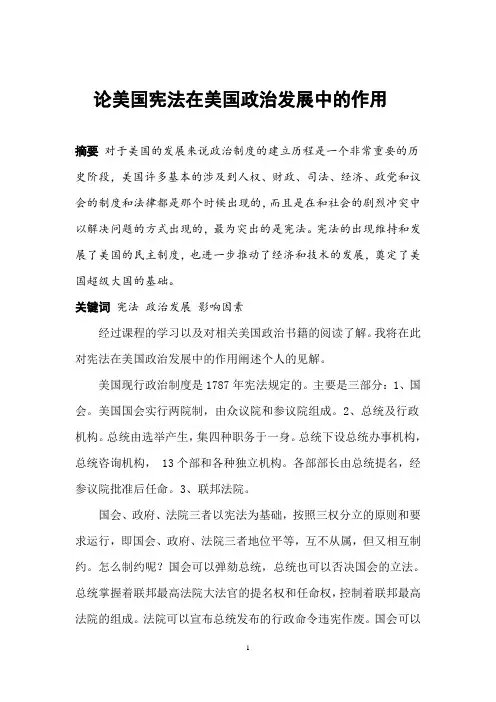 论美国宪法在美国政治发展中的作用

摘要 对于美国的发展来说政治制度的建立历程是一个非常重要的历史阶段，美国许多基本的涉及到人权、财政、司法、经济、政党和议会的制度和法律都是那个时候出现的，而且是在和社会的剧烈冲突中以解决问题的方式出现的，最为突出的是宪法。宪法的出现维持和发展了美国的民主制度，也进一步推动了经济和技术的发展，奠定了美国超级大国的基础。

关键词 宪法 政治发展 影响因素

经过课程的学习以及对相关美国政治书籍的阅读了解。我将在此对宪法在美国政治发展中的作用阐述个人的见解。

美国现行政治制度是1787年宪法规定的。主要是三部分：1、国会。美国国会实行两院制，由众议院和参议院组成。2、总统及行政机构。总统由选举产生，集四种职务于一身。总统下设总统办事机构，总统咨询机构， 13个部和各种独立机构。各部部长由总统提名，经参议院批准后任命。3、联邦法院。

国会、政府、法院三者以宪法为基础，按照三权分立的原则和要求运行，即国会、政府、法院三者地位平等，互不从属，但又相互制约。怎么制约呢？国会可以弹劾总统，总统也可以否决国会的立法。总统掌握着联邦最高法院大法官的提名权和任命权，控制着联邦最高法院的组成。法院可以宣布总统发布的行政命令违宪作废。国会可以

1